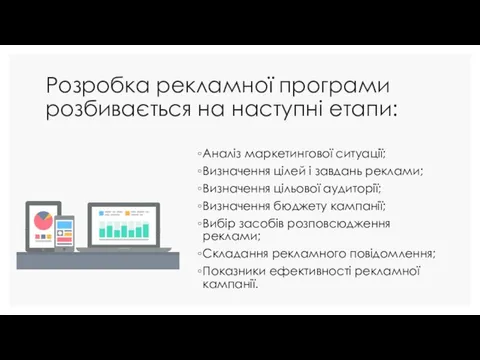 Розробка рекламної програми розбивається на наступні етапи:

◦Аналіз маркетингової ситуації;
◦Визначення цілей і завдань реклами;
◦Визначення цільової аудиторії;
◦Визначення бюджету кампанії;
◦Вибір засобів розповсюдження реклами;
◦Складання рекламного повідомлення;
◦Показники ефективності рекламної кампанії.